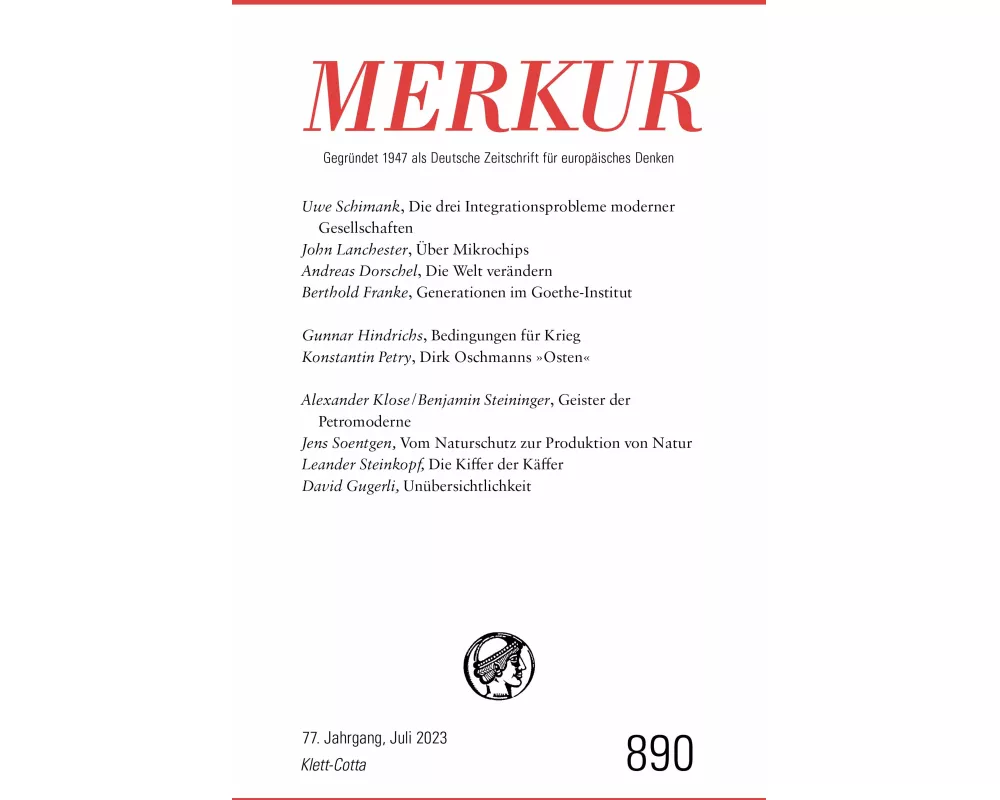 MERKUR

Gegründet 1947 als Deutsche Zeitschrift für europäisches Denken

Uwe Schimank, Die drei Integrationsprobleme moderner Gesellschaften
John Lanchester, Über Mikrochips
Andreas Dorschel, Die Welt verändern
Berthold Franke, Generationen im Goethe-Institut

Gunnar Hindrichs, Bedingungen für Krieg
Konstantin Petry, Dirk Oschmanns »Osten«

Alexander Klose / Benjamin Steininger, Geister der Petromoderne
Jens Soentgen, Vom Naturschutz zur Produktion von Natur
Leander Steinkopf, Die Kiffer der Käffer
David Gugerli, Unübersichtlichkeit

77. Jahrgang, Juli 2023
Klett-Cotta

890